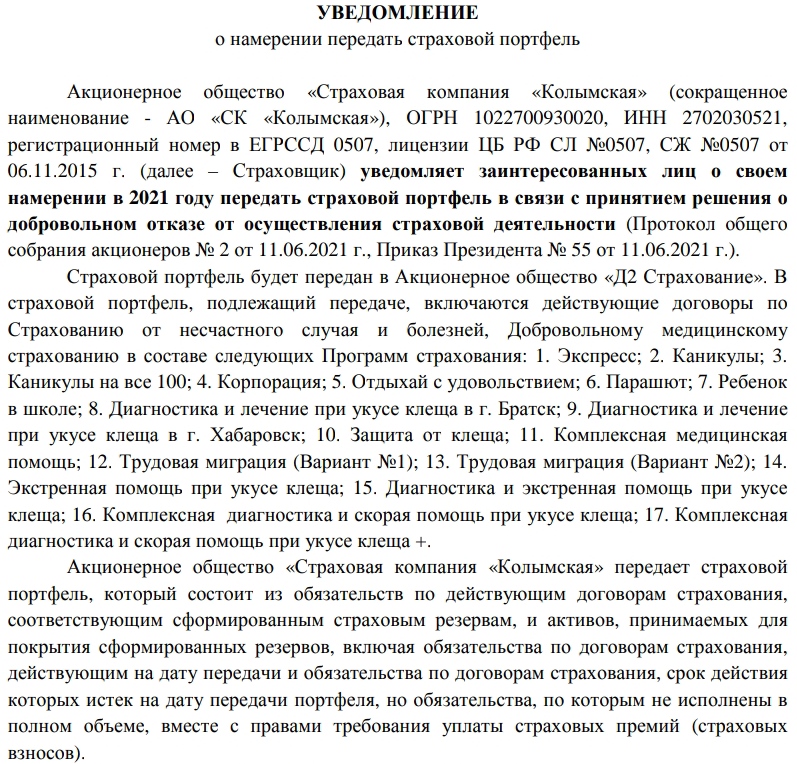 УВЕДОМЛЕНИЕ
о намерении передать страховой портфель

Акционерное общество «Страховая компания «Колымская» (сокращенное наименование - АО «СК «Колымская»), ОГРН 1022700930020, ИНН 2702030521, регистрационный номер в ЕГРССД 0507, лицензии ЦБ РФ СЛ №0507, СЖ №0507 от 06.11.2015 г. (далее – Страховщик) уведомляет заинтересованных лиц о своем намерении в 2021 году передать страховой портфель в связи с принятием решения о добровольном отказе от осуществления страховой деятельности (Протокол общего собрания акционеров № 2 от 11.06.2021 г., Приказ Президента № 55 от 11.06.2021 г.).

Страховой портфель будет передан в Акционерное общество «Д2 Страхование». В страховой портфель, подлежащий передаче, включаются действующие договоры по Страхованию от несчастного случая и болезней, Добровольному медицинскому страхованию в составе следующих Программ страхования: 1. Экспресс; 2. Каникулы; 3. Каникулы на все 100; 4. Корпорация; 5. Отдыхай с удовольствием; 6. Парашют; 7. Ребенок в школе; 8. Диагностика и лечение при укусе клеща в г. Братск; 9. Диагностика и лечение при укусе клеща в г. Хабаровск; 10. Защита от клеща; 11. Комплексная медицинская помощь; 12. Трудовая миграция (Вариант №1); 13. Трудовая миграция (Вариант №2); 14. Экстренная помощь при укусе клеща; 15. Диагностика и экстренная помощь при укусе клеща; 16. Комплексная диагностика и скорая помощь при укусе клеща; 17. Комплексная диагностика и скорая помощь при укусе клеща +.

Акционерное общество «Страховая компания «Колымская» передает страховой портфель, который состоит из обязательств по действующим договорам страхования, соответствующим сформированным страховым резервам, и активов, принимаемых для покрытия сформированных резервов, включая обязательства по договорам страхования, действующим на дату передачи и обязательства по договорам страхования, срок действия которых истек на дату передачи портфеля, но обязательства, по которым не исполнены в полном объеме, вместе с правами требования уплаты страховых премий (страховых взносов).